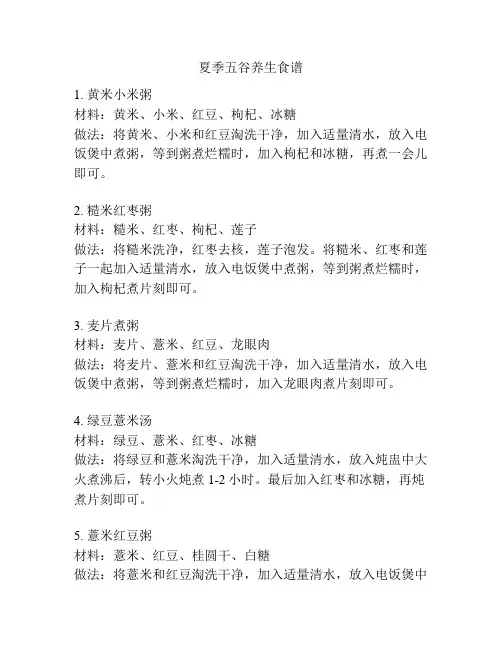 夏季五谷养生食谱

1. 黄米小米粥
材料：黄米、小米、红豆、枸杞、冰糖
做法：将黄米、小米和红豆淘洗干净，加入适量清水，放入电饭煲中煮粥，等到粥煮烂糯时，加入枸杞和冰糖，再煮一会儿即可。

2. 糙米红枣粥
材料：糙米、红枣、枸杞、莲子
做法：将糙米洗净，红枣去核，莲子泡发。将糙米、红枣和莲子一起加入适量清水，放入电饭煲中煮粥，等到粥煮烂糯时，加入枸杞煮片刻即可。

3. 麦片煮粥
材料：麦片、薏米、红豆、龙眼肉
做法：将麦片、薏米和红豆淘洗干净，加入适量清水，放入电饭煲中煮粥，等到粥煮烂糯时，加入龙眼肉煮片刻即可。

4. 绿豆薏米汤
材料：绿豆、薏米、红枣、冰糖
做法：将绿豆和薏米淘洗干净，加入适量清水，放入炖盅中大火煮沸后，转小火炖煮 1-2 小时。最后加入红枣和冰糖，再炖煮片刻即可。

5. 薏米红豆粥
材料：薏米、红豆、桂圆干、白糖
做法：将薏米和红豆淘洗干净，加入适量清水，放入电饭煲中